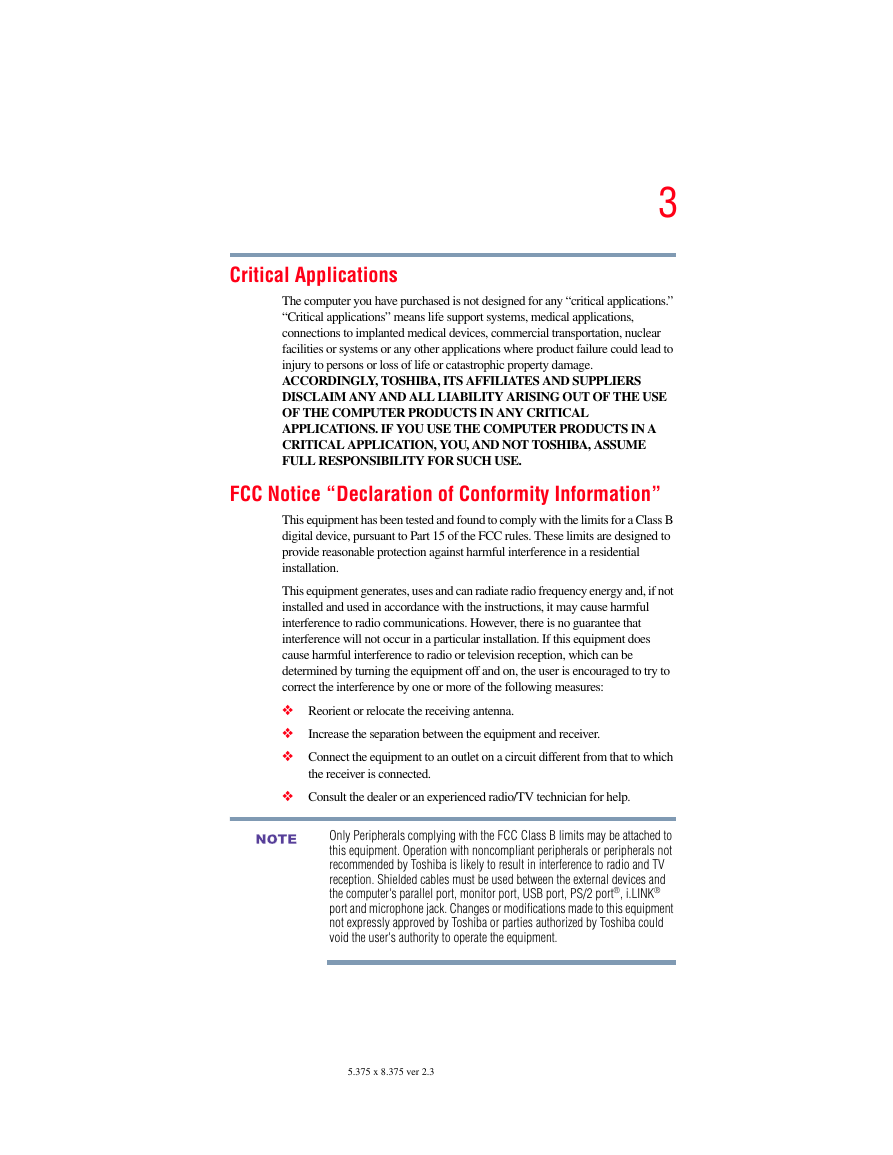 3

Critical Applications

The computer you have purchased is not designed for any “critical applications.” “Critical applications” means life support systems, medical applications, connections to implanted medical devices, commercial transportation, nuclear facilities or systems or any other applications where product failure could lead to injury to persons or loss of life or catastrophic property damage. ACCORDINGLY, TOSHIBA, ITS AFFILIATES AND SUPPLIERS DISCLAIM ANY AND ALL LIABILITY ARISING OUT OF THE USE OF THE COMPUTER PRODUCTS IN ANY CRITICAL APPLICATIONS. IF YOU USE THE COMPUTER PRODUCTS IN A CRITICAL APPLICATION, YOU, AND NOT TOSHIBA, ASSUME FULL RESPONSIBILITY FOR SUCH USE.

FCC Notice “Declaration of Conformity Information”

This equipment has been tested and found to comply with the limits for a Class B digital device, pursuant to Part 15 of the FCC rules. These limits are designed to provide reasonable protection against harmful interference in a residential installation.

This equipment generates, uses and can radiate radio frequency energy and, if not installed and used in accordance with the instructions, it may cause harmful interference to radio communications. However, there is no guarantee that interference will not occur in a particular installation. If this equipment does cause harmful interference to radio or television reception, which can be determined by turning the equipment off and on, the user is encouraged to try to correct the interference by one or more of the following measures:

❖ Reorient or relocate the receiving antenna.

❖ Increase the separation between the equipment and receiver.

❖ Connect the equipment to an outlet on a circuit different from that to which the receiver is connected.

❖ Consult the dealer or an experienced radio/TV technician for help.

NOTE

Only Peripherals complying with the FCC Class B limits may be attached to this equipment. Operation with noncompliant peripherals or peripherals not recommended by Toshiba is likely to result in interference to radio and TV reception. Shielded cables must be used between the external devices and the computer's parallel port, monitor port, USB port, PS/2 port®, i.LINK® port and microphone jack. Changes or modifications made to this equipment not expressly approved by Toshiba or parties authorized by Toshiba could void the user's authority to operate the equipment.

5.375 x 8.375 ver 2.3